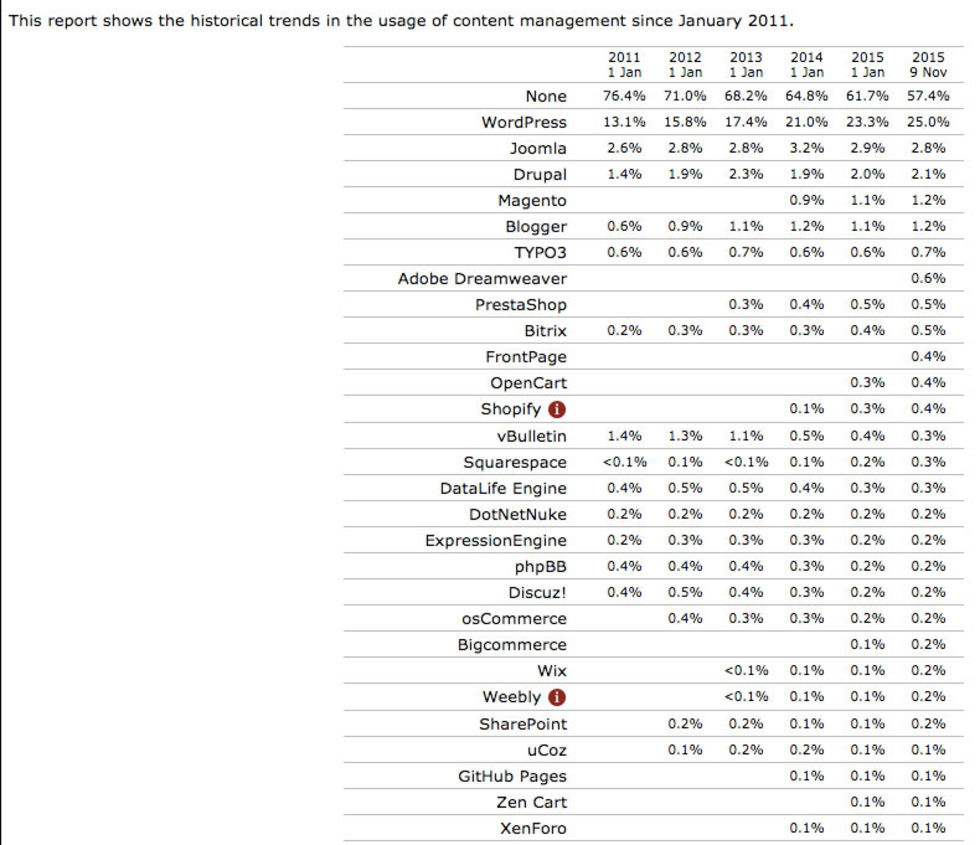 This report shows the historical trends in the usage of content management since January 2011.

| | 2011 1 Jan | 2012 1 Jan | 2013 1 Jan | 2014 1 Jan | 2015 1 Jan | 2015 9 Nov |
|---|---|---|---|---|---|---|
| None | 76.4% | 71.0% | 68.2% | 64.8% | 61.7% | 57.4% |
| WordPress | 13.1% | 15.8% | 17.4% | 21.0% | 23.3% | 25.0% |
| Joomla | 2.6% | 2.8% | 2.8% | 3.2% | 2.9% | 2.8% |
| Drupal | 1.4% | 1.9% | 2.3% | 1.9% | 2.0% | 2.1% |
| Magento | | | | 0.9% | 1.1% | 1.2% |
| Blogger | 0.6% | 0.9% | 1.1% | 1.2% | 1.1% | 1.2% |
| TYPO3 | 0.6% | 0.6% | 0.7% | 0.6% | 0.6% | 0.7% |
| Adobe Dreamweaver | | | | | | 0.6% |
| PrestaShop | | | 0.3% | 0.4% | 0.5% | 0.5% |
| Bitrix | 0.2% | 0.3% | 0.3% | 0.3% | 0.4% | 0.5% |
| FrontPage | | | | | | 0.4% |
| OpenCart | | | | | 0.3% | 0.4% |
| Shopify | | | | 0.1% | 0.3% | 0.4% |
| vBulletin | 1.4% | 1.3% | 1.1% | 0.5% | 0.4% | 0.3% |
| Squarespace | <0.1% | 0.1% | <0.1% | 0.1% | 0.2% | 0.3% |
| DataLife Engine | 0.4% | 0.5% | 0.5% | 0.4% | 0.3% | 0.3% |
| DotNetNuke | 0.2% | 0.2% | 0.2% | 0.2% | 0.2% | 0.2% |
| ExpressionEngine | 0.2% | 0.3% | 0.3% | 0.3% | 0.2% | 0.2% |
| phpBB | 0.4% | 0.4% | 0.4% | 0.3% | 0.2% | 0.2% |
| Discuz! | 0.4% | 0.5% | 0.4% | 0.3% | 0.2% | 0.2% |
| osCommerce | | 0.4% | 0.3% | 0.3% | 0.2% | 0.2% |
| Bigcommerce | | | | | 0.1% | 0.2% |
| Wix | | | <0.1% | 0.1% | 0.1% | 0.2% |
| Weebly | | | <0.1% | 0.1% | 0.1% | 0.2% |
| SharePoint | | 0.2% | 0.2% | 0.1% | 0.1% | 0.2% |
| uCoz | | 0.1% | 0.2% | 0.2% | 0.1% | 0.1% |
| GitHub Pages | | | | 0.1% | 0.1% | 0.1% |
| Zen Cart | | | | | 0.1% | 0.1% |
| XenForo | | | | 0.1% | 0.1% | 0.1% |